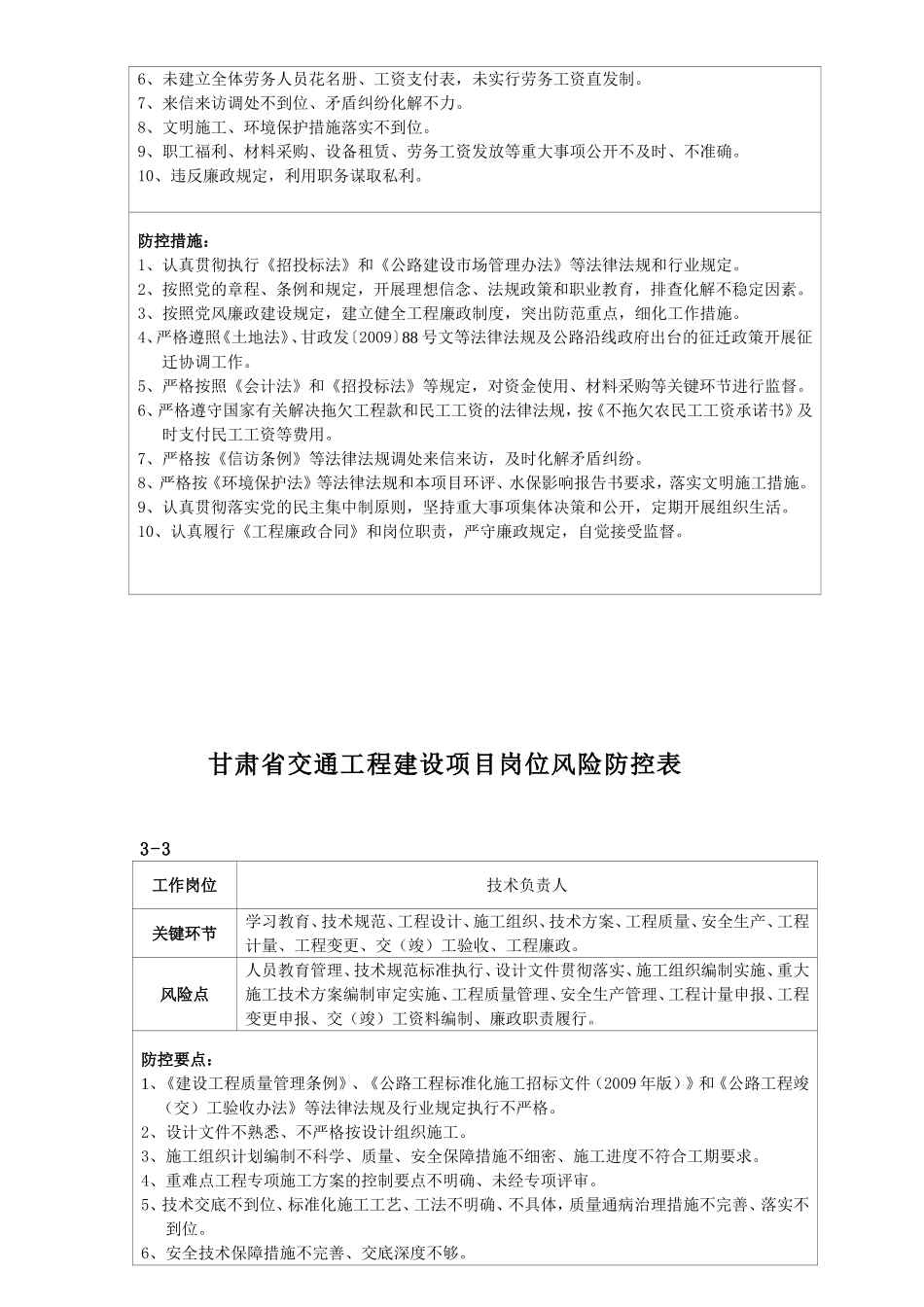 6、未建立全体劳务人员花名册、工资支付表，未实行劳务工资直发制。
7、来信来访调处不到位、矛盾纠纷化解不力。
8、文明施工、环境保护措施落实不到位。
9、职工福利、材料采购、设备租赁、劳务工资发放等重大事项公开不及时、不准确。
10、违反廉政规定，利用职务谋取私利。

防控措施：
1、认真贯彻执行《招投标法》和《公路建设市场管理办法》等法律法规和行业规定。
2、按照党的章程、条例和规定，开展理想信念、法规政策和职业教育，排查化解不稳定因素。
3、按照党风廉政建设规定，建立健全工程廉政制度，突出防范重点，细化工作措施。
4、严格遵照《土地法》、甘政发〔2009〕88号文等法律法规及公路沿线政府出台的征迁政策开展征迁协调工作。
5、严格按照《会计法》和《招投标法》等规定，对资金使用、材料采购等关键环节进行监督。
6、严格遵守国家有关解决拖欠工程款和民工工资的法律法规，按《不拖欠农民工工资承诺书》及时支付民工工资等费用。
7、严格按《信访条例》等法律法规调处来信来访，及时化解矛盾纠纷。
8、严格按《环境保护法》等法律法规和本项目环评、水保影响报告书要求，落实文明施工措施。
9、认真贯彻落实党的民主集中制原则，坚持重大事项集体决策和公开，定期开展组织生活。
10、认真履行《工程廉政合同》和岗位职责，严守廉政规定，自觉接受监督。

甘肃省交通工程建设项目岗位风险防控表

3-3

| 工作岗位 | 技术负责人 |
|---|---|
| 关键环节 | 学习教育、技术规范、工程设计、施工组织、技术方案、工程质量、安全生产、工程计量、工程变更、交（竣）工验收、工程廉政。 |
| 风险点 | 人员教育管理、技术规范标准执行、设计文件贯彻落实、施工组织编制实施、重大施工技术方案编制审定实施、工程质量管理、安全生产管理、工程计量申报、工程变更申报、交（竣）工资料编制、廉政职责履行。 |

防控要点：
1、《建设工程质量管理条例》、《公路工程标准化施工招标文件（2009年版）》和《公路工程竣（交）工验收办法》等法律法规及行业规定执行不严格。
2、设计文件不熟悉、不严格按设计组织施工。
3、施工组织计划编制不科学、质量、安全保障措施不细密、施工进度不符合工期要求。
4、重难点工程专项施工方案的控制要点不明确、未经专项评审。
5、技术交底不到位、标准化施工工艺、工法不明确、不具体，质量通病治理措施不完善、落实不到位。
6、安全技术保障措施不完善、交底深度不够。